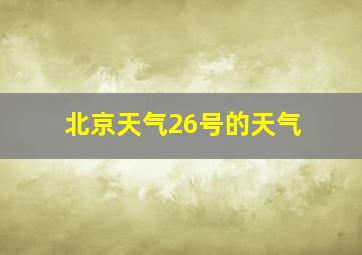 北京天气26号的天气